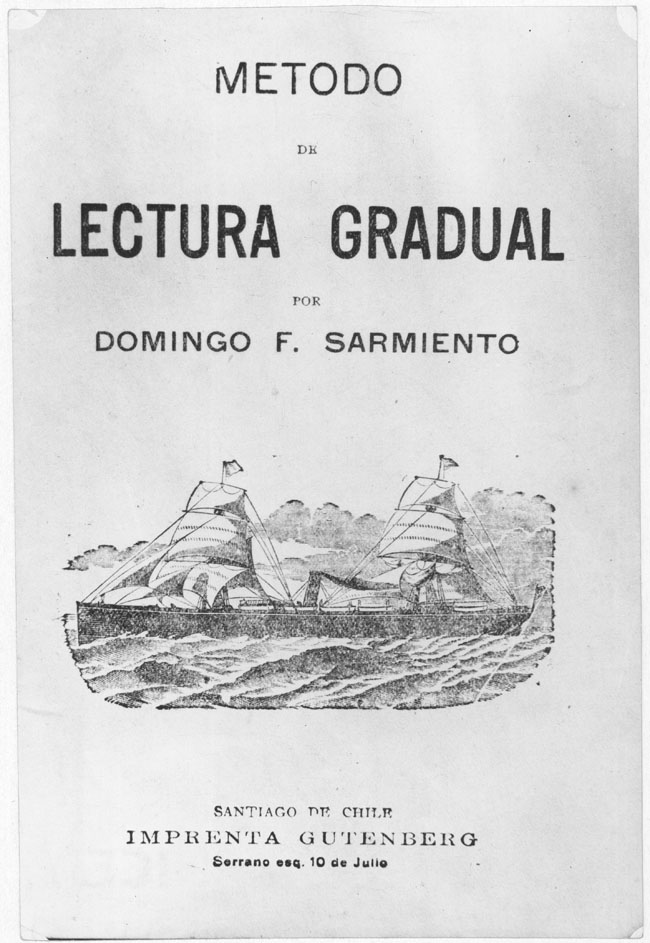 METODO

DE

LECTURA GRADUAL

POR

DOMINGO F. SARMIENTO

SANTIAGO DE CHILE
IMPRENTA GUTENBERG
Serrano esq. 10 de Julio